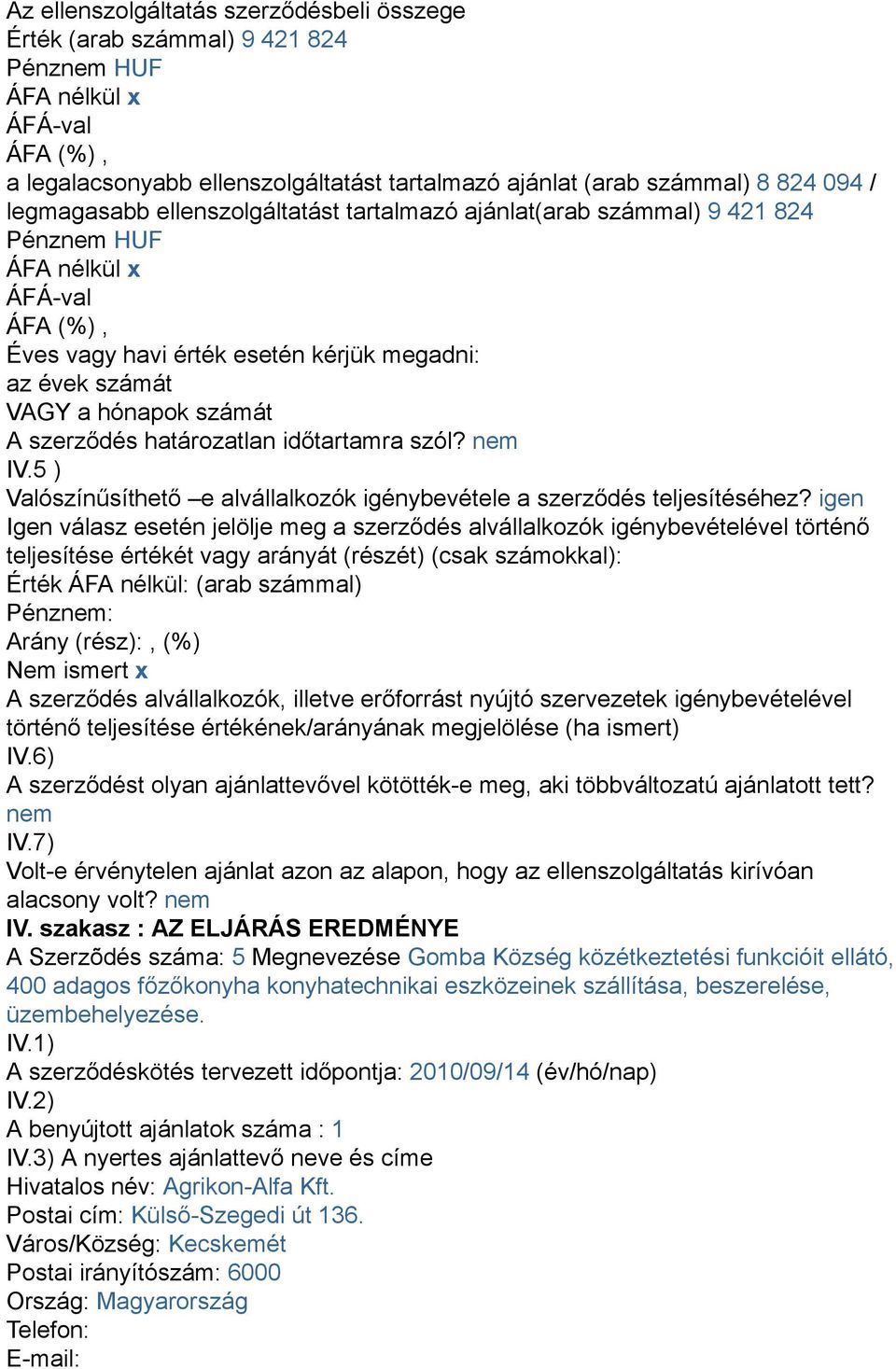 Az ellenszolgáltatás szerződésbeli összege
Érték (arab számmal) 9 421 824
Pénznem HUF
ÁFA nélkül x
ÁFÁ-val
ÁFA (%) ,
a legalacsonyabb ellenszolgáltatást tartalmazó ajánlat (arab számmal) 8 824 094 / legmagasabb ellenszolgáltatást tartalmazó ajánlat(arab számmal) 9 421 824
Pénznem HUF
ÁFA nélkül x
ÁFÁ-val
ÁFA (%) ,
Éves vagy havi érték esetén kérjük megadni:
az évek számát
VAGY a hónapok számát
A szerződés határozatlan időtartamra szól? nem
IV.5 )
Valószínűsíthető –e alvállalkozók igénybevétele a szerződés teljesítéséhez? igen
Igen válasz esetén jelölje meg a szerződés alvállalkozók igénybevételével történő teljesítése értékét vagy arányát (részét) (csak számokkal):
Érték ÁFA nélkül: (arab számmal)
Pénznem:
Arány (rész): , (%)
Nem ismert x
A szerződés alvállalkozók, illetve erőforrást nyújtó szervezetek igénybevételével történő teljesítése értékének/arányának megjelölése (ha ismert)
IV.6)
A szerződést olyan ajánlattevővel kötötték-e meg, aki többváltozatú ajánlatott tett? nem
IV.7)
Volt-e érvénytelen ajánlat azon az alapon, hogy az ellenszolgáltatás kirívóan alacsony volt? nem
IV. szakasz : AZ ELJÁRÁS EREDMÉNYE
A Szerzõdés száma: 5 Megnevezése Gomba Község közétkeztetési funkcióit ellátó, 400 adagos főzőkonyha konyhatechnikai eszközeinek szállítása, beszerelése, üzembehelyezése.
IV.1)
A szerződéskötés tervezett időpontja: 2010/09/14 (év/hó/nap)
IV.2)
A benyújtott ajánlatok száma : 1
IV.3) A nyertes ajánlattevő neve és címe
Hivatalos név: Agrikon-Alfa Kft.
Postai cím: Külső-Szegedi út 136.
Város/Község: Kecskemét
Postai irányítószám: 6000
Ország: Magyarország
Telefon:
E-mail: